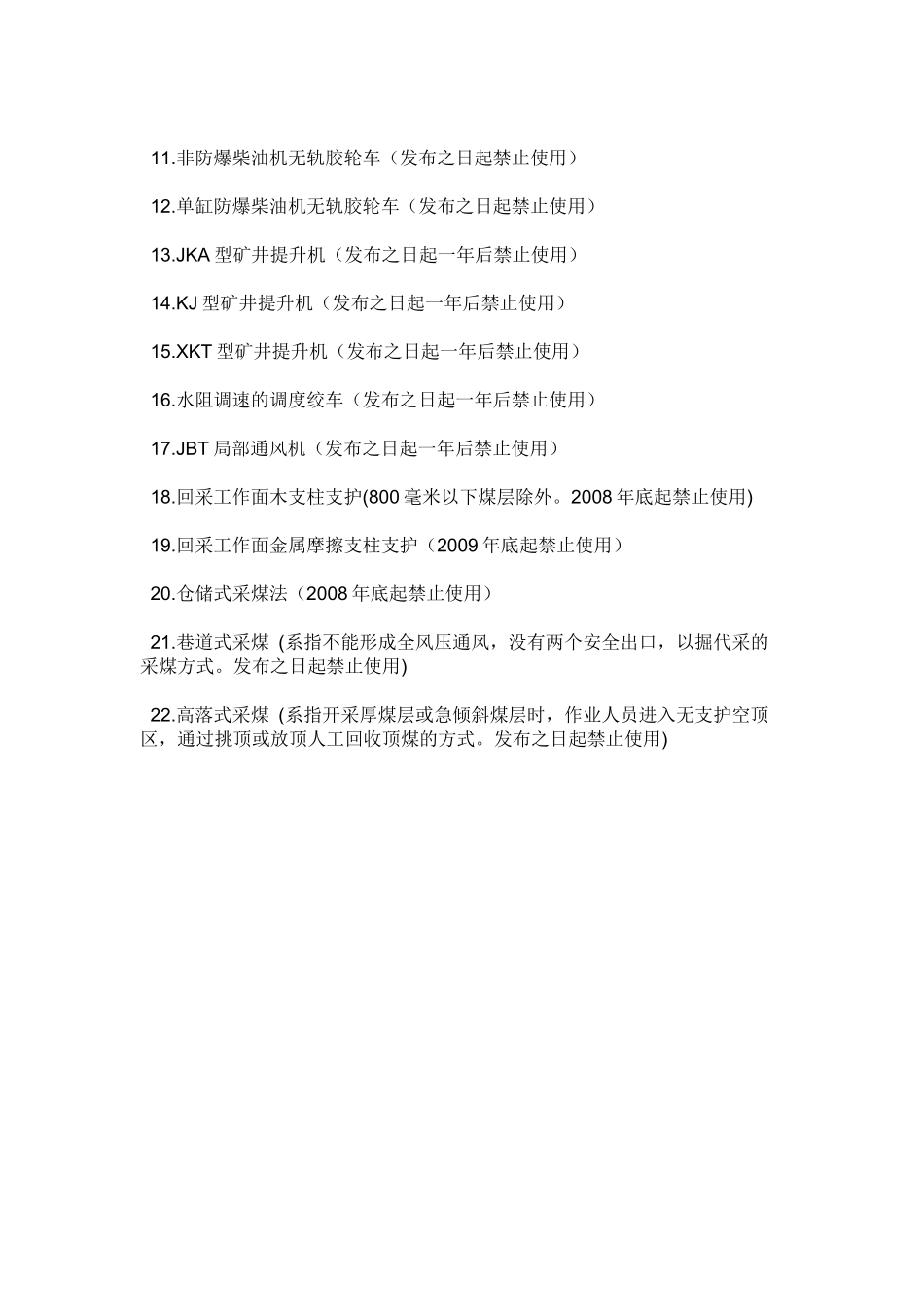 11.非防爆柴油机无轨胶轮车（发布之日起禁止使用）

12.单缸防爆柴油机无轨胶轮车（发布之日起禁止使用）

13.JKA 型矿井提升机（发布之日起一年后禁止使用）

14.KJ 型矿井提升机（发布之日起一年后禁止使用）

15.XKT 型矿井提升机（发布之日起一年后禁止使用）

16.水阻调速的调度绞车（发布之日起一年后禁止使用）

17.JBT 局部通风机（发布之日起一年后禁止使用）

18.回采工作面木支柱支护(800 毫米以下煤层除外。2008 年底起禁止使用)

19.回采工作面金属摩擦支柱支护（2009 年底起禁止使用）

20.仓储式采煤法（2008 年底起禁止使用）

21.巷道式采煤 (系指不能形成全风压通风，没有两个安全出口，以掘代采的采煤方式。发布之日起禁止使用)

22.高落式采煤 (系指开采厚煤层或急倾斜煤层时，作业人员进入无支护空顶区，通过挑顶或放顶人工回收顶煤的方式。发布之日起禁止使用)